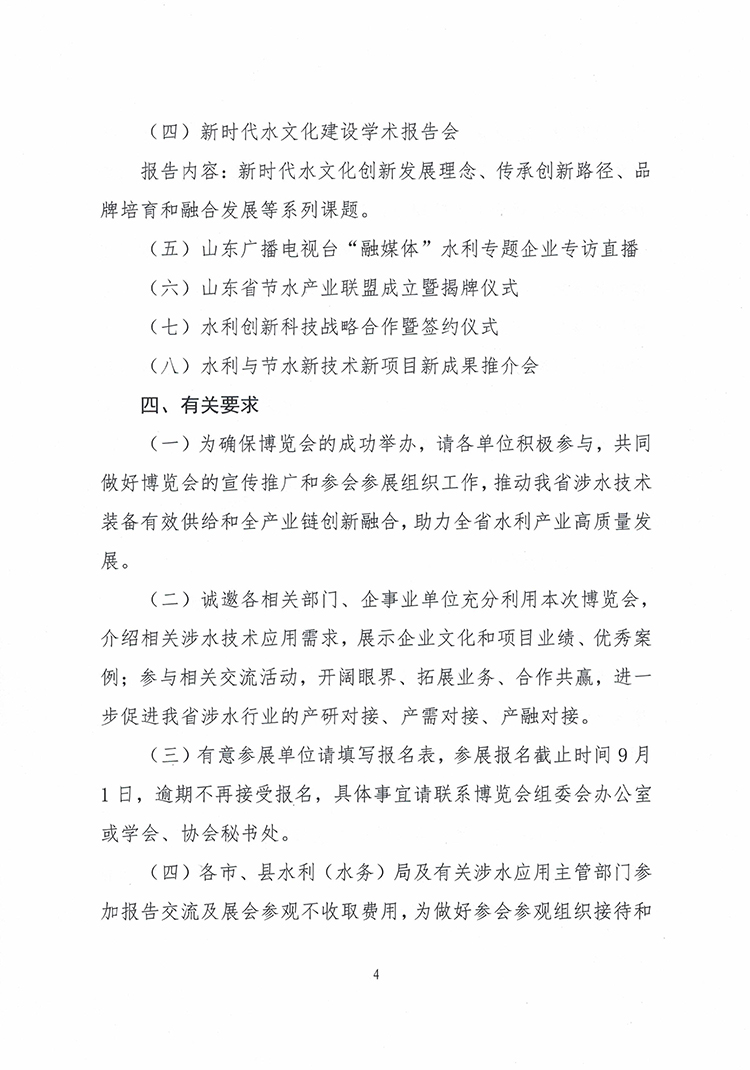 （四）新时代水文化建设学术报告会

报告内容：新时代水文化创新发展理念、传承创新路径、品牌培育和融合发展等系列课题。

（五）山东广播电视台“融媒体”水利专题企业专访直播

（六）山东省节水产业联盟成立暨揭牌仪式

（七）水利创新科技战略合作暨签约仪式

（八）水利与节水新技术新项目新成果推介会

四、有关要求

（一）为确保博览会的成功举办，请各单位积极参与，共同做好博览会的宣传推广和参会参展组织工作，推动我省涉水技术装备有效供给和全产业链创新融合，助力全省水利产业高质量发展。

（二）诚邀各相关部门、企事业单位充分利用本次博览会，介绍相关涉水技术应用需求，展示企业文化和项目业绩、优秀案例；参与相关交流活动，开阔眼界、拓展业务、合作共赢，进一步促进我省涉水行业的产研对接、产需对接、产融对接。

（三）有意参展单位请填写报名表，参展报名截止时间9月1日，逾期不再接受报名，具体事宜请联系博览会组委会办公室或学会、协会秘书处。

（四）各市、县水利（水务）局及有关涉水应用主管部门参加报告交流及展会参观不收取费用，为做好参会参观组织接待和

4